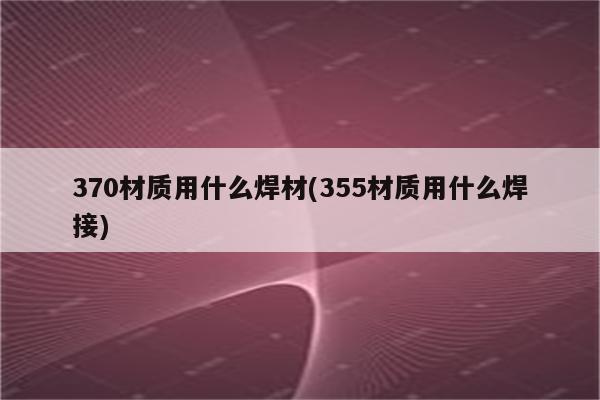 370材质用什么焊材(355材质用什么焊接)